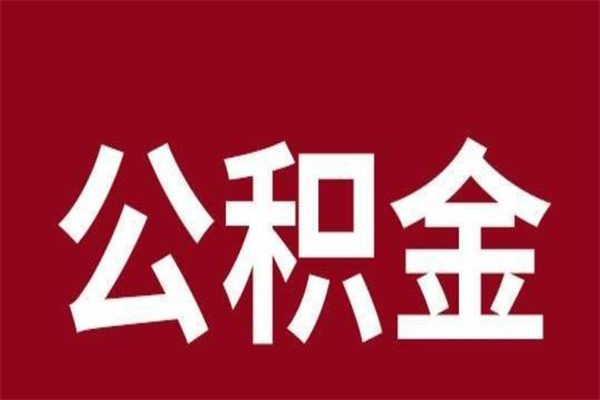 公积金